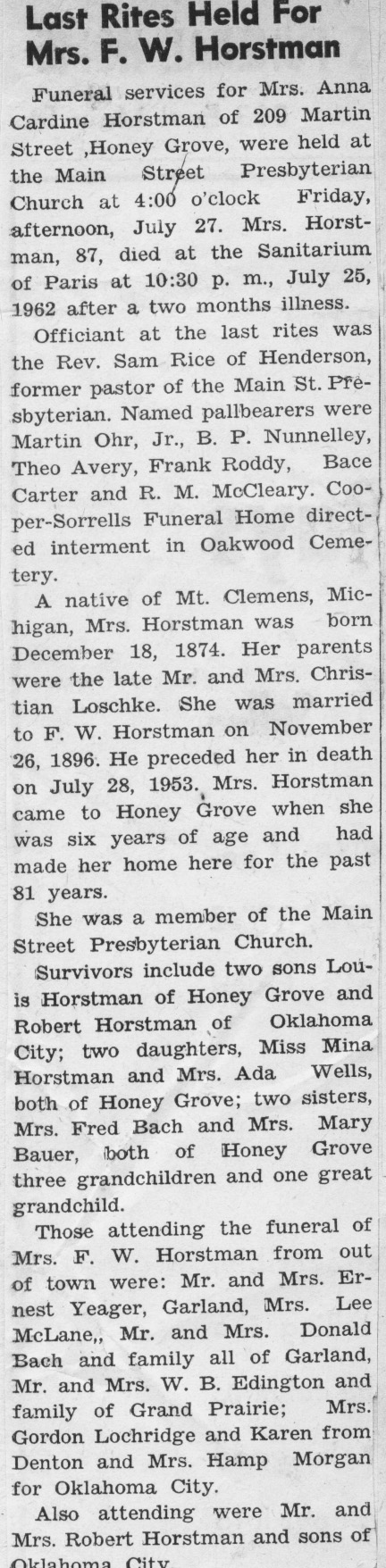 Last Rites Held For Mrs. F. W. Horstman

Funeral services for Mrs. Anna Cardine Horstman of 209 Martin Street ,Honey Grove, were held at the Main Street Presbyterian Church at 4:00 o'clock Friday, afternoon, July 27. Mrs. Horstman, 87, died at the Sanitarium of Paris at 10:30 p. m., July 25, 1962 after a two months illness.

Officiant at the last rites was the Rev. Sam Rice of Henderson, former pastor of the Main St. Presbyterian. Named pallbearers were Martin Ohr, Jr., B. P. Nunnelley, Theo Avery, Frank Roddy, Bace Carter and R. M. McCleary. Cooper-Sorrells Funeral Home directed interment in Oakwood Cemetery.

A native of Mt. Clemens, Michigan, Mrs. Horstman was born December 18, 1874. Her parents were the late Mr. and Mrs. Christian Loschke. She was married to F. W. Horstman on November 26, 1896. He preceded her in death on July 28, 1953. Mrs. Horstman came to Honey Grove when she was six years of age and had made her home here for the past 81 years.

She was a member of the Main Street Presbyterian Church.

Survivors include two sons Louis Horstman of Honey Grove and Robert Horstman of Oklahoma City; two daughters, Miss Mina Horstman and Mrs. Ada Wells, both of Honey Grove; two sisters, Mrs. Fred Bach and Mrs. Mary Bauer, both of Honey Grove three grandchildren and one great grandchild.

Those attending the funeral of Mrs. F. W. Horstman from out of town were: Mr. and Mrs. Ernest Yeager, Garland, Mrs. Lee McLane,, Mr. and Mrs. Donald Bach and family all of Garland, Mr. and Mrs. W. B. Edington and family of Grand Prairie; Mrs. Gordon Lochridge and Karen from Denton and Mrs. Hamp Morgan for Oklahoma City.

Also attending were Mr. and Mrs. Robert Horstman and sons of Oklahoma City.